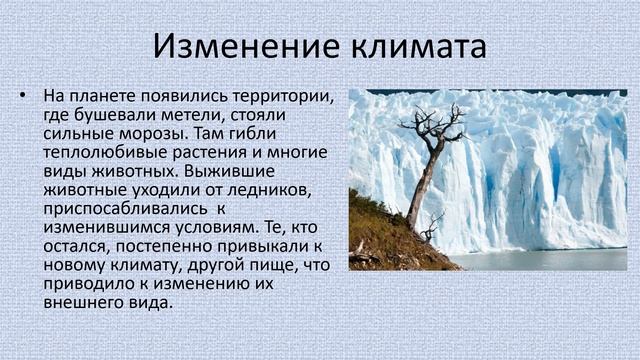 Изменение климата

• На планете появились территории, где бушевали метели, стояли сильные морозы. Там гибли теплолюбивые растения и многие виды животных. Выжившие животные уходили от ледников, приспосабливались к изменившимся условиям. Те, кто остался, постепенно привыкали к новому климату, другой пище, что приводило к изменению их внешнего вида.